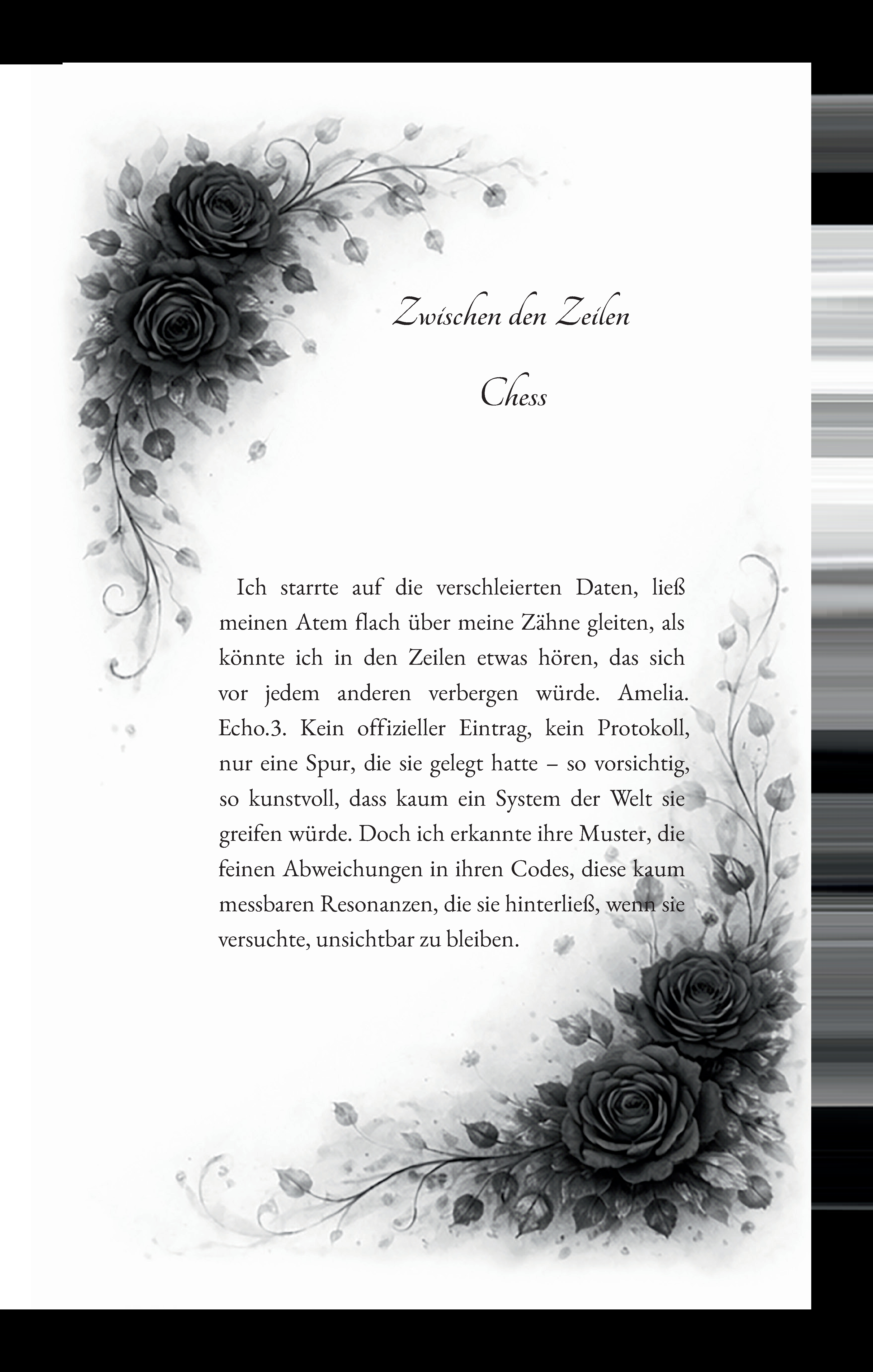 Zwischen den Zeilen

Chess

Ich starrte auf die verschleierten Daten, ließ meinen Atem flach über meine Zähne gleiten, als könnte ich in den Zeilen etwas hören, das sich vor jedem anderen verbergen würde. Amelia. Echo.3. Kein offizieller Eintrag, kein Protokoll, nur eine Spur, die sie gelegt hatte – so vorsichtig, so kunstvoll, dass kaum ein System der Welt sie greifen würde. Doch ich erkannte ihre Muster, die feinen Abweichungen in ihren Codes, diese kaum messbaren Resonanzen, die sie hinterließ, wenn sie versuchte, unsichtbar zu bleiben.